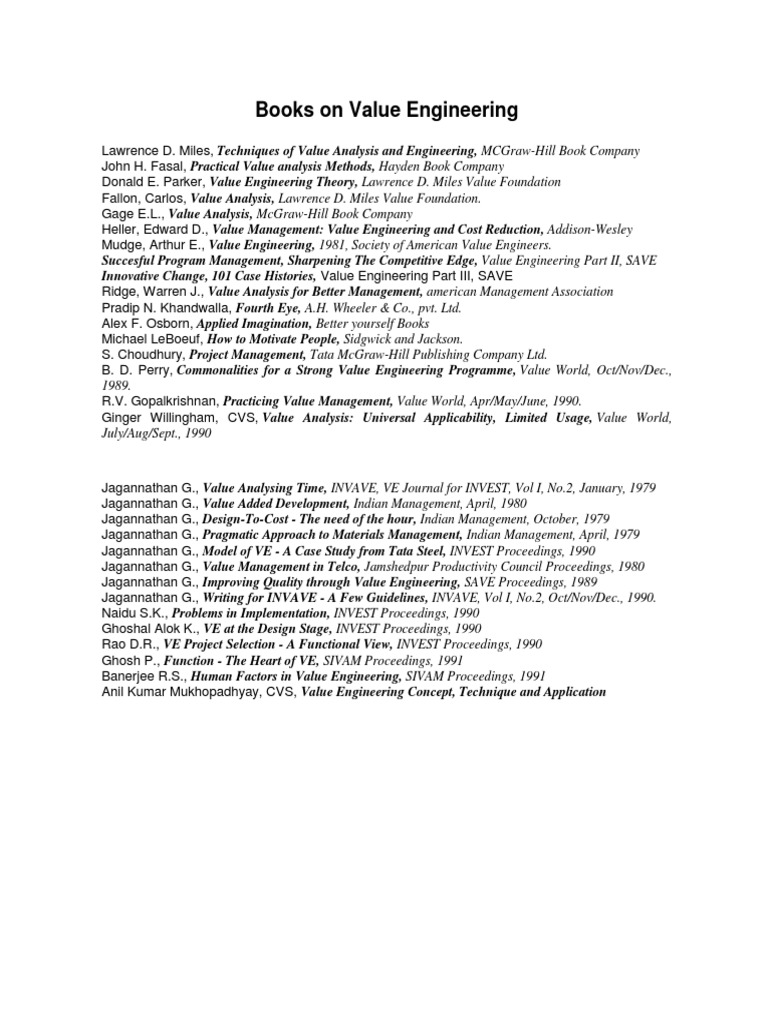 Books on Value Engineering

Lawrence D. Miles, Techniques of Value Analysis and Engineering, MCGraw-Hill Book Company
John H. Fasal, Practical Value analysis Methods, Hayden Book Company
Donald E. Parker, Value Engineering Theory, Lawrence D. Miles Value Foundation
Fallon, Carlos, Value Analysis, Lawrence D. Miles Value Foundation.
Gage E.L., Value Analysis, McGraw-Hill Book Company
Heller, Edward D., Value Management: Value Engineering and Cost Reduction, Addison-Wesley
Mudge, Arthur E., Value Engineering, 1981, Society of American Value Engineers.
Succesful Program Management, Sharpening The Competitive Edge, Value Engineering Part II, SAVE
Innovative Change, 101 Case Histories, Value Engineering Part III, SAVE
Ridge, Warren J., Value Analysis for Better Management, american Management Association
Pradip N. Khandwalla, Fourth Eye, A.H. Wheeler & Co., pvt. Ltd.
Alex F. Osborn, Applied Imagination, Better yourself Books
Michael LeBoeuf, How to Motivate People, Sidgwick and Jackson.
S. Choudhury, Project Management, Tata McGraw-Hill Publishing Company Ltd.
B. D. Perry, Commonalities for a Strong Value Engineering Programme, Value World, Oct/Nov/Dec., 1989.
R.V. Gopalkrishnan, Practicing Value Management, Value World, Apr/May/June, 1990.
Ginger Willingham, CVS, Value Analysis: Universal Applicability, Limited Usage, Value World, July/Aug/Sept., 1990

Jagannathan G., Value Analysing Time, INVAVE, VE Journal for INVEST, Vol I, No.2, January, 1979
Jagannathan G., Value Added Development, Indian Management, April, 1980
Jagannathan G., Design-To-Cost - The need of the hour, Indian Management, October, 1979
Jagannathan G., Pragmatic Approach to Materials Management, Indian Management, April, 1979
Jagannathan G., Model of VE - A Case Study from Tata Steel, INVEST Proceedings, 1990
Jagannathan G., Value Management in Telco, Jamshedpur Productivity Council Proceedings, 1980
Jagannathan G., Improving Quality through Value Engineering, SAVE Proceedings, 1989
Jagannathan G., Writing for INVAVE - A Few Guidelines, INVAVE, Vol I, No.2, Oct/Nov/Dec., 1990.
Naidu S.K., Problems in Implementation, INVEST Proceedings, 1990
Ghoshal Alok K., VE at the Design Stage, INVEST Proceedings, 1990
Rao D.R., VE Project Selection - A Functional View, INVEST Proceedings, 1990
Ghosh P., Function - The Heart of VE, SIVAM Proceedings, 1991
Banerjee R.S., Human Factors in Value Engineering, SIVAM Proceedings, 1991
Anil Kumar Mukhopadhyay, CVS, Value Engineering Concept, Technique and Application